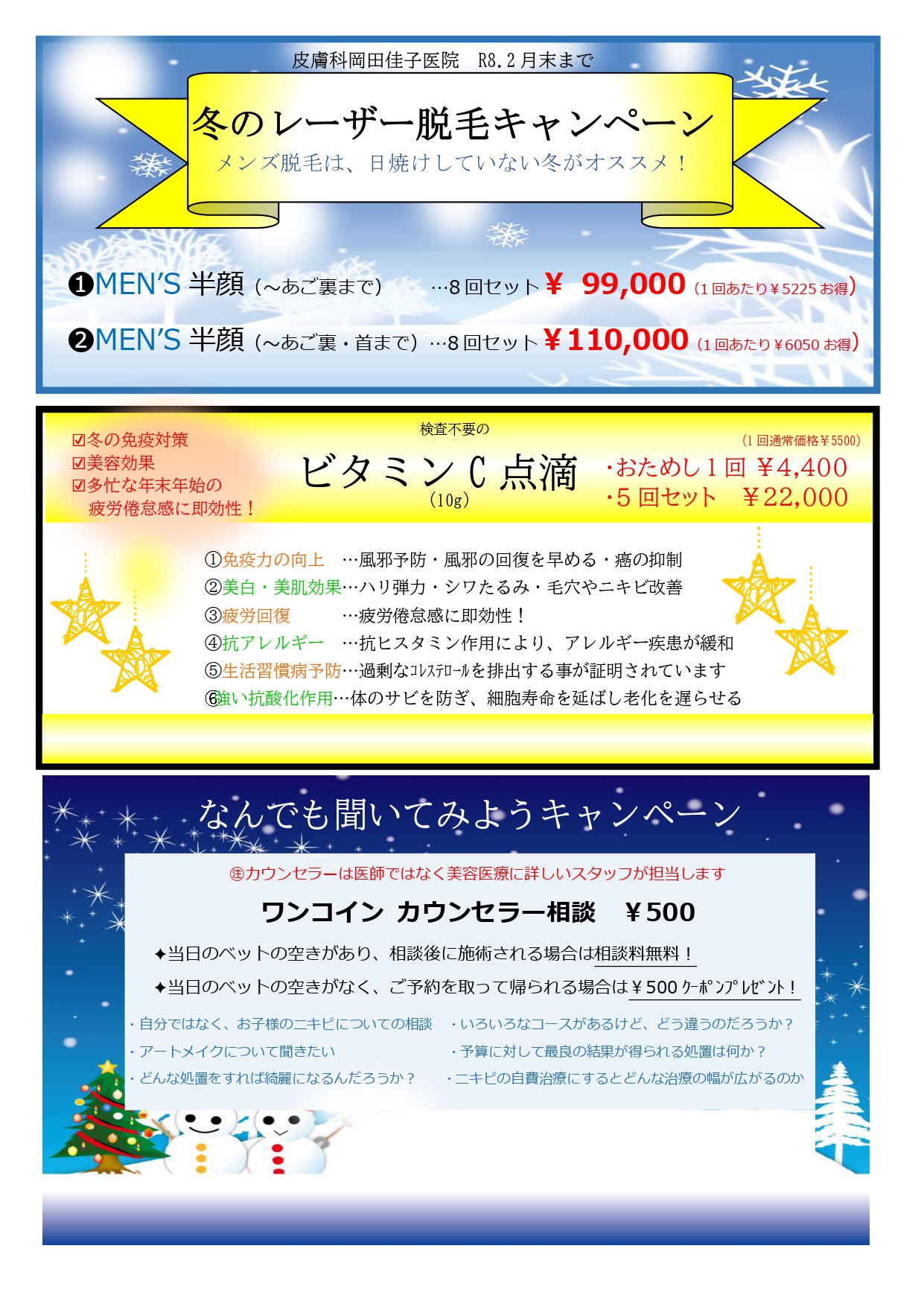 皮膚科岡田佳子医院 R8.2月末まで

冬のレーザー脱毛キャンペーン

メンズ脱毛は、日焼けしていない冬がオススメ！

❶MEN'S 半顔（～あご裏まで） …8回セット￥ 99,000（1回あたり￥5225お得）

❷MEN'S 半顔（～あご裏・首まで）…8回セット￥110,000（1回あたり￥6050お得）

☑冬の免疫対策
☑美容効果
☑多忙な年末年始の
疲労倦怠感に即効性！

検査不要の

ビタミンC点滴
(10g)

（1回通常価格￥5500）
・おためし1回 ￥4,400
・5回セット ￥22,000

①免疫力の向上 …風邪予防・風邪の回復を早める・癌の抑制
②美白・美肌効果…ハリ弾力・シワたるみ・毛穴やニキビ改善
③疲労回復 …疲労倦怠感に即効性！
④抗アレルギー …抗ヒスタミン作用により、アレルギー疾患が緩和
⑤生活習慣病予防…過剰なｺﾚｽﾃﾛｰﾙを排出する事が証明されています
⑥強い抗酸化作用…体のサビを防ぎ、細胞寿命を延ばし老化を遅らせる

なんでも聞いてみようキャンペーン

㊟カウンセラーは医師ではなく美容医療に詳しいスタッフが担当します

ワンコイン カウンセラー相談 ￥500

✦当日のベットの空きがあり、相談後に施術される場合は相談料無料！

✦当日のベットの空きがなく、ご予約を取って帰られる場合は￥500ｸｰﾎﾟﾝﾌﾟﾚｾﾞﾝﾄ！

・自分ではなく、お子様のニキビについての相談
・アートメイクについて聞きたい
・どんな処置をすれば綺麗になるんだろうか？

・いろいろなコースがあるけど、どう違うのだろうか？
・予算に対して最良の結果が得られる処置は何か？
・ニキビの自費治療にするとどんな治療の幅が広がるのか